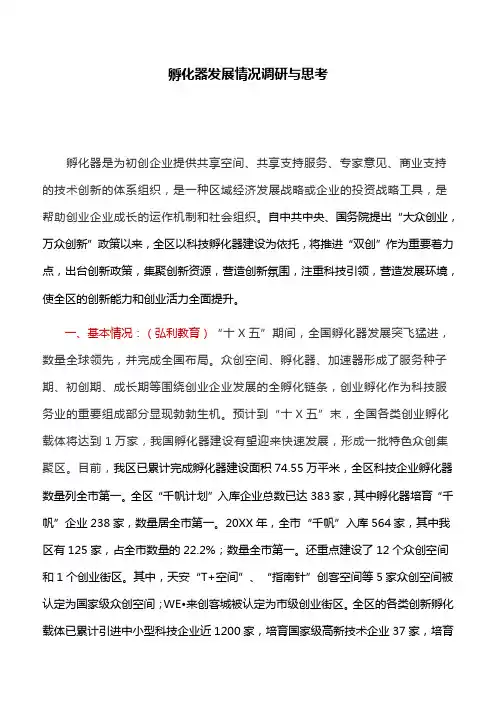 孵化器发展情况调研与思考

孵化器是为初创企业提供共享空间、共享支持服务、专家意见、商业支持的技术创新的体系组织，是一种区域经济发展战略或企业的投资战略工具，是帮助创业企业成长的运作机制和社会组织。自中共中央、国务院提出“大众创业，万众创新”政策以来，全区以科技孵化器建设为依托，将推进“双创”作为重要着力点，出台创新政策，集聚创新资源，营造创新氛围，注重科技引领，营造发展环境，使全区的创新能力和创业活力全面提升。

一、基本情况：（弘利教育）“十X五”期间，全国孵化器发展突飞猛进，数量全球领先，并完成全国布局。众创空间、孵化器、加速器形成了服务种子期、初创期、成长期等围绕创业企业发展的全孵化链条，创业孵化作为科技服务业的重要组成部分显现勃勃生机。预计到“十X五”末，全国各类创业孵化载体将达到1万家，我国孵化器建设有望迎来快速发展，形成一批特色众创集聚区。目前，我区已累计完成孵化器建设面积74.55万平米，全区科技企业孵化器数量列全市第一。全区“千帆计划”入库企业总数已达383家，其中孵化器培育“千帆”企业238家，数量居全市第一。20XX年，全市“千帆”入库564家，其中我区有125家，占全市数量的22.2%；数量全市第一。还重点建设了12个众创空间和1个创业街区。其中，天安“T+空间”、“指南针”创客空间等5家众创空间被认定为国家级众创空间；WE•来创客城被认定为市级创业街区。全区的各类创新孵化载体已累计引进中小型科技企业近1200家，培育国家级高新技术企业37家，培育